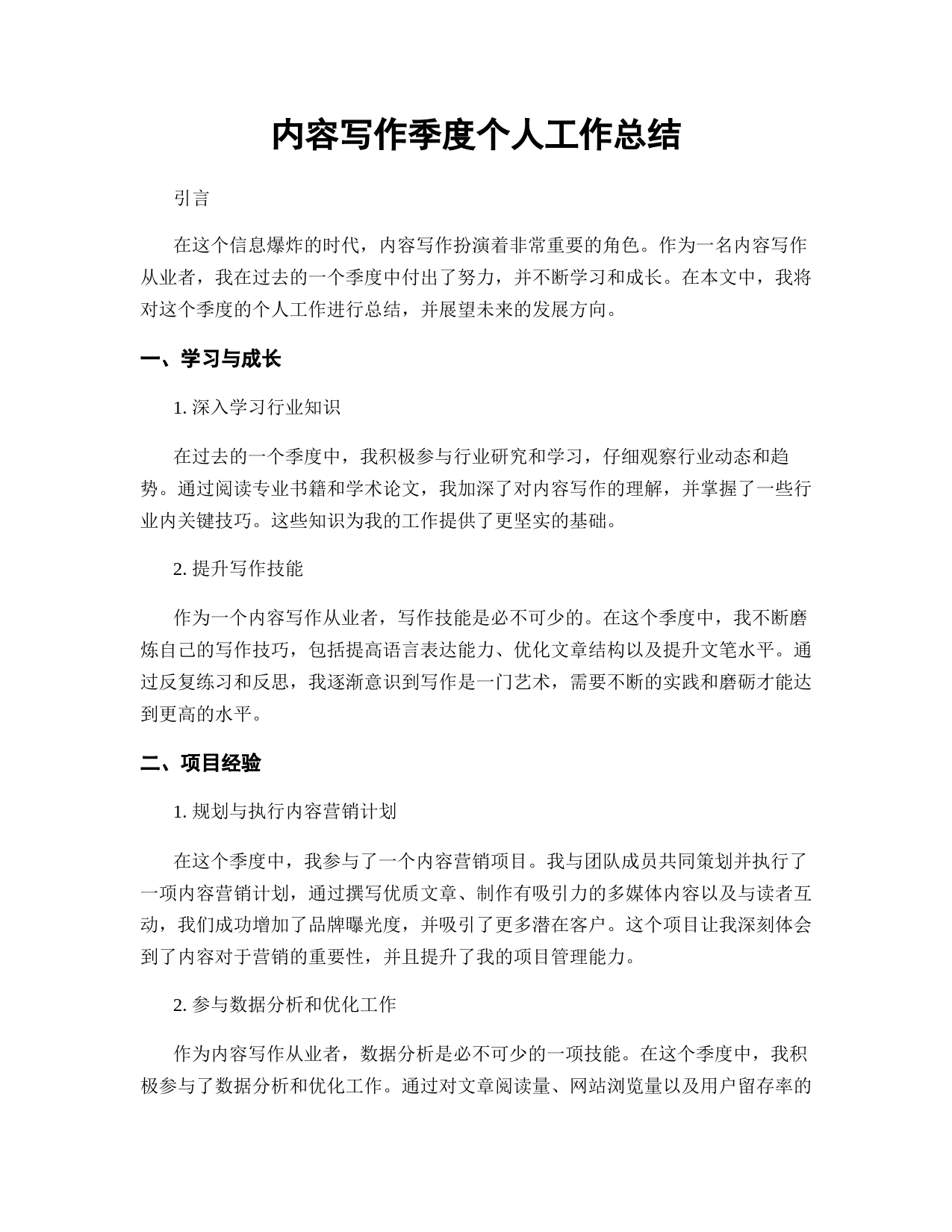 内容写作季度个人工作总结

引言

在这个信息爆炸的时代，内容写作扮演着非常重要的角色。作为一名内容写作从业者，我在过去的一个季度中付出了努力，并不断学习和成长。在本文中，我将对这个季度的个人工作进行总结，并展望未来的发展方向。

一、学习与成长

1. 深入学习行业知识

在过去的一个季度中，我积极参与行业研究和学习，仔细观察行业动态和趋势。通过阅读专业书籍和学术论文，我加深了对内容写作的理解，并掌握了一些行业内关键技巧。这些知识为我的工作提供了更坚实的基础。

2. 提升写作技能

作为一个内容写作从业者，写作技能是必不可少的。在这个季度中，我不断磨炼自己的写作技巧，包括提高语言表达能力、优化文章结构以及提升文笔水平。通过反复练习和反思，我逐渐意识到写作是一门艺术，需要不断的实践和磨砺才能达到更高的水平。

二、项目经验

1. 规划与执行内容营销计划

在这个季度中，我参与了一个内容营销项目。我与团队成员共同策划并执行了一项内容营销计划，通过撰写优质文章、制作有吸引力的多媒体内容以及与读者互动，我们成功增加了品牌曝光度，并吸引了更多潜在客户。这个项目让我深刻体会到了内容对于营销的重要性，并且提升了我的项目管理能力。

2. 参与数据分析和优化工作

作为内容写作从业者，数据分析是必不可少的一项技能。在这个季度中，我积极参与了数据分析和优化工作。通过对文章阅读量、网站浏览量以及用户留存率的